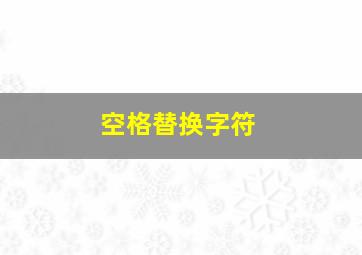 空格替换字符